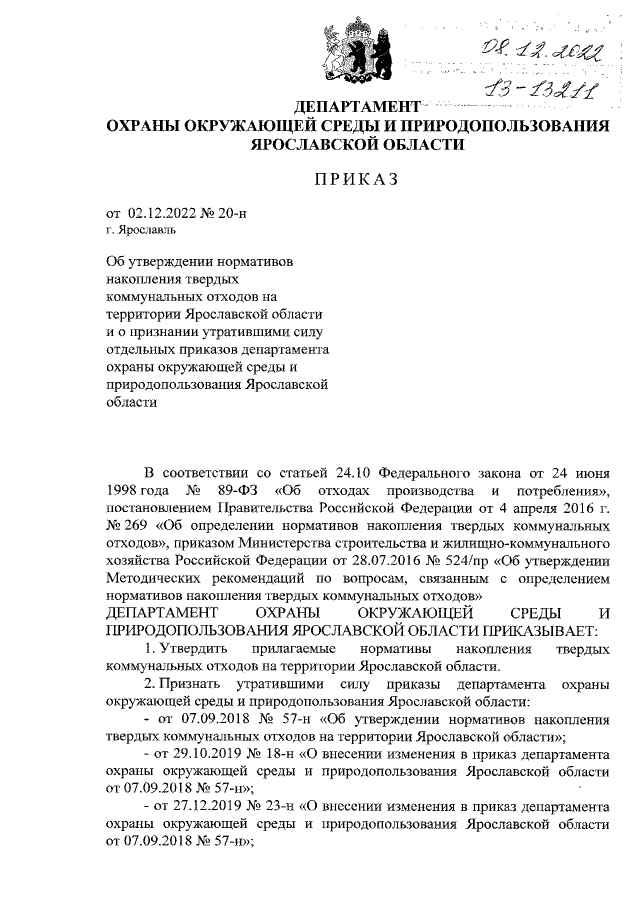 08.12.2022
13-13211

ДЕПАРТАМЕНТ
ОХРАНЫ ОКРУЖАЮЩЕЙ СРЕДЫ И ПРИРОДОПОЛЬЗОВАНИЯ ЯРОСЛАВСКОЙ ОБЛАСТИ

ПРИКАЗ

от 02.12.2022 № 20-н
г. Ярославль

Об утверждении нормативов накопления твердых коммунальных отходов на территории Ярославской области и о признании утратившими силу отдельных приказов департамента охраны окружающей среды и природопользования Ярославской области

В соответствии со статьей 24.10 Федерального закона от 24 июня 1998 года № 89-ФЗ «Об отходах производства и потребления», постановлением Правительства Российской Федерации от 4 апреля 2016 г. № 269 «Об определении нормативов накопления твердых коммунальных отходов», приказом Министерства строительства и жилищно-коммунального хозяйства Российской Федерации от 28.07.2016 № 524/пр «Об утверждении Методических рекомендаций по вопросам, связанным с определением нормативов накопления твердых коммунальных отходов»
ДЕПАРТАМЕНТ ОХРАНЫ ОКРУЖАЮЩЕЙ СРЕДЫ И ПРИРОДОПОЛЬЗОВАНИЯ ЯРОСЛАВСКОЙ ОБЛАСТИ ПРИКАЗЫВАЕТ:
1. Утвердить прилагаемые нормативы накопления твердых коммунальных отходов на территории Ярославской области.
2. Признать утратившими силу приказы департамента охраны окружающей среды и природопользования Ярославской области:
- от 07.09.2018 № 57-н «Об утверждении нормативов накопления твердых коммунальных отходов на территории Ярославской области»;
- от 29.10.2019 № 18-н «О внесении изменения в приказ департамента охраны окружающей среды и природопользования Ярославской области от 07.09.2018 № 57-н»;
- от 27.12.2019 № 23-н «О внесении изменения в приказ департамента охраны окружающей среды и природопользования Ярославской области от 07.09.2018 № 57-н»;